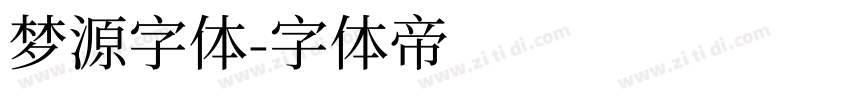 梦源字体-字体帝

www.zi ti di.com www.zi ti di.com www.zi ti di.com www.zi ti di.com